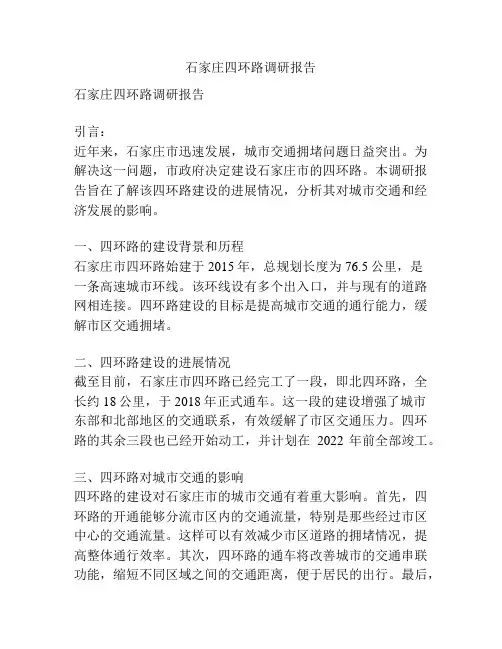 石家庄四环路调研报告

石家庄四环路调研报告

引言：
近年来，石家庄市迅速发展，城市交通拥堵问题日益突出。为解决这一问题，市政府决定建设石家庄市的四环路。本调研报告旨在了解该四环路建设的进展情况，分析其对城市交通和经济发展的影响。

一、四环路的建设背景和历程
石家庄市四环路始建于 2015 年，总规划长度为 76.5 公里，是一条高速城市环线。该环线设有多个出入口，并与现有的道路网相连接。四环路建设的目标是提高城市交通的通行能力，缓解市区交通拥堵。

二、四环路建设的进展情况
截至目前，石家庄市四环路已经完工了一段，即北四环路，全长约 18 公里，于 2018 年正式通车。这一段的建设增强了城市东部和北部地区的交通联系，有效缓解了市区交通压力。四环路的其余三段也已经开始动工，并计划在 2022 年前全部竣工。

三、四环路对城市交通的影响
四环路的建设对石家庄市的城市交通有着重大影响。首先，四环路的开通能够分流市区内的交通流量，特别是那些经过市区中心的交通流量。这样可以有效减少市区道路的拥堵情况，提高整体通行效率。其次，四环路的通车将改善城市的交通串联功能，缩短不同区域之间的交通距离，便于居民的出行。最后，